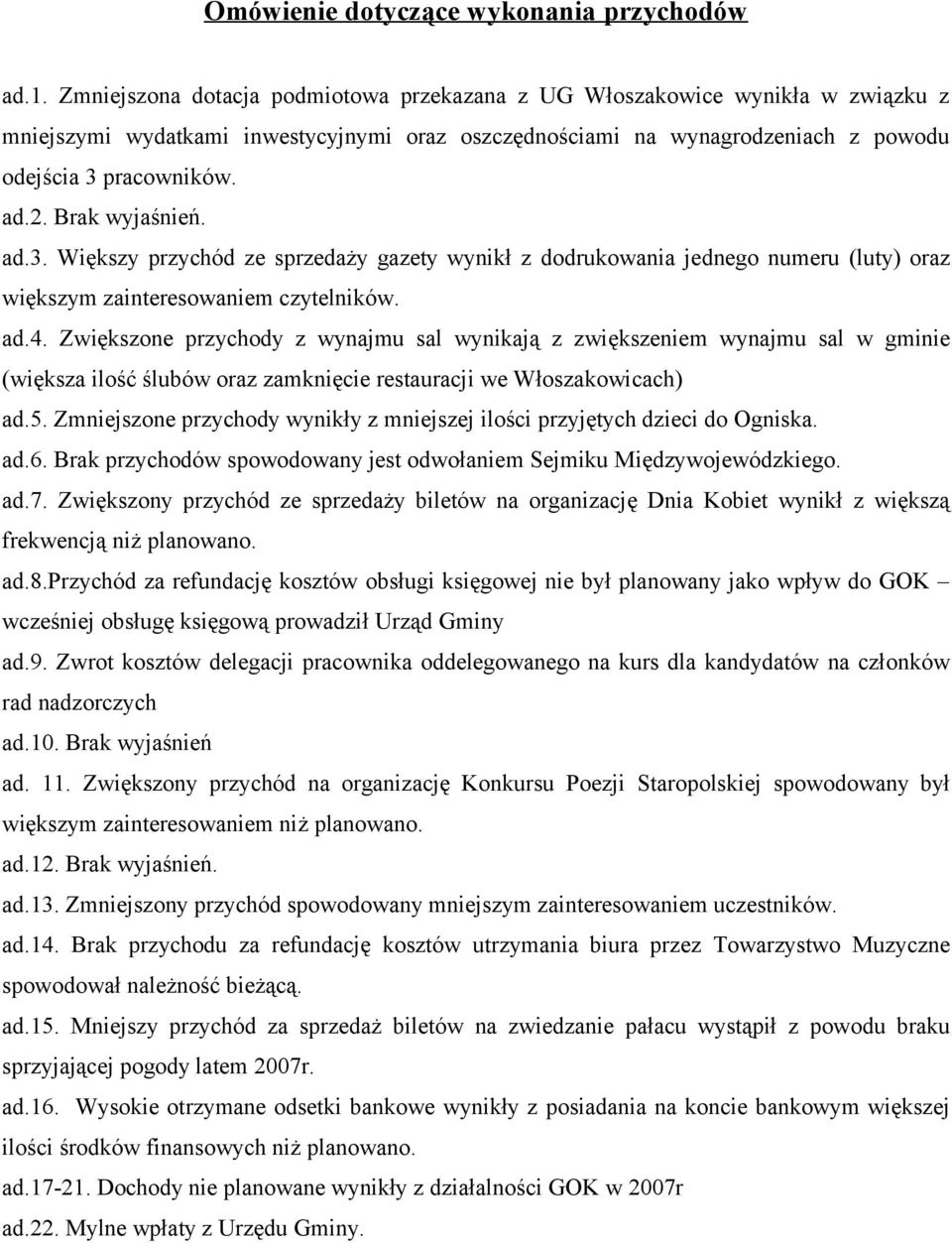 Omówienie dotyczące wykonania przychodów

ad.1. Zmniejszona dotacja podmiotowa przekazana z UG Włoszakowice wynikła w związku z mniejszymi wydatkami inwestycyjnymi oraz oszczędnościami na wynagrodzeniach z powodu odejścia 3 pracowników.

ad.2. Brak wyjaśnień.

ad.3. Większy przychód ze sprzedaży gazety wynikł z dodrukowania jednego numeru (luty) oraz większym zainteresowaniem czytelników.

ad.4. Zwiększone przychody z wynajmu sal wynikają z zwiększeniem wynajmu sal w gminie (większa ilość ślubów oraz zamknięcie restauracji we Włoszakowicach)

ad.5. Zmniejszone przychody wynikły z mniejszej ilości przyjętych dzieci do Ogniska.

ad.6. Brak przychodów spowodowany jest odwołaniem Sejmiku Międzywojewódzkiego.

ad.7. Zwiększony przychód ze sprzedaży biletów na organizację Dnia Kobiet wynikł z większą frekwencją niż planowano.

ad.8.Przychód za refundację kosztów obsługi księgowej nie był planowany jako wpływ do GOK – wcześniej obsługę księgową prowadził Urząd Gminy

ad.9. Zwrot kosztów delegacji pracownika oddelegowanego na kurs dla kandydatów na członków rad nadzorczych

ad.10. Brak wyjaśnień

ad. 11. Zwiększony przychód na organizację Konkursu Poezji Staropolskiej spowodowany był większym zainteresowaniem niż planowano.

ad.12. Brak wyjaśnień.

ad.13. Zmniejszony przychód spowodowany mniejszym zainteresowaniem uczestników.

ad.14. Brak przychodu za refundację kosztów utrzymania biura przez Towarzystwo Muzyczne spowodował należność bieżącą.

ad.15. Mniejszy przychód za sprzedaż biletów na zwiedzanie pałacu wystąpił z powodu braku sprzyjającej pogody latem 2007r.

ad.16. Wysokie otrzymane odsetki bankowe wynikły z posiadania na koncie bankowym większej ilości środków finansowych niż planowano.

ad.17-21. Dochody nie planowane wynikły z działalności GOK w 2007r

ad.22. Mylne wpłaty z Urzędu Gminy.